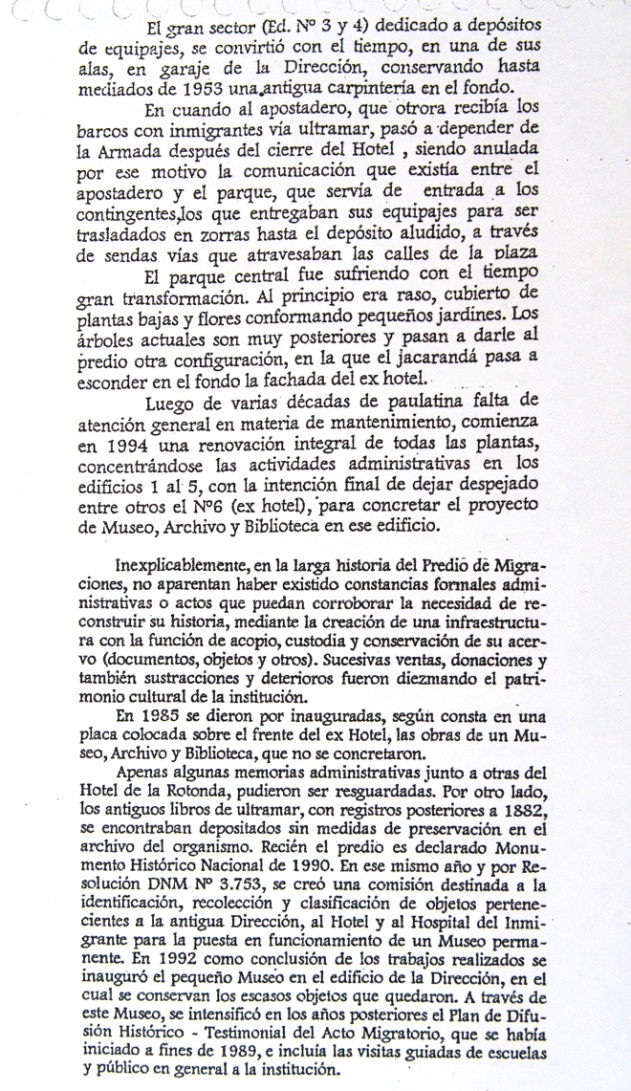 El gran sector (Ed. Nº 3 y 4) dedicado a depósitos de equipajes, se convirtió con el tiempo, en una de sus alas, en garaje de la Dirección, conservando hasta mediados de 1953 una antigua carpintería en el fondo.

En cuando al apostadero, que otrora recibía los barcos con inmigrantes vía ultramar, pasó a depender de la Armada después del cierre del Hotel , siendo anulada por ese motivo la comunicación que existía entre el apostadero y el parque, que servía de entrada a los contingentes,los que entregaban sus equipajes para ser trasladados en zorras hasta el depósito aludido, a través de sendas vías que atravesaban las calles de la plaza

El parque central fue sufriendo con el tiempo gran transformación. Al principio era raso, cubierto de plantas bajas y flores conformando pequeños jardines. Los árboles actuales son muy posteriores y pasan a darle al predio otra configuración, en la que el jacarandá pasa a esconder en el fondo la fachada del ex hotel.

Luego de varias décadas de paulatina falta de atención general en materia de mantenimiento, comienza en 1994 una renovación integral de todas las plantas, concentrándose las actividades administrativas en los edificios 1 al 5, con la intención final de dejar despejado entre otros el Nº6 (ex hotel), para concretar el proyecto de Museo, Archivo y Biblioteca en ese edificio.

Inexplicablemente, en la larga historia del Predio de Migraciones, no aparentan haber existido constancias formales administrativas o actos que puedan corroborar la necesidad de reconstruir su historia, mediante la creación de una infraestructura con la función de acopio, custodia y conservación de su acervo (documentos, objetos y otros). Sucesivas ventas, donaciones y también sustracciones y deterioros fueron diezmando el patrimonio cultural de la institución.

En 1985 se dieron por inauguradas, según consta en una placa colocada sobre el frente del ex Hotel, las obras de un Museo, Archivo y Biblioteca, que no se concretaron.

Apenas algunas memorias administrativas junto a otras del Hotel de la Rotonda, pudieron ser resguardadas. Por otro lado, los antiguos libros de ultramar, con registros posteriores a 1882, se encontraban depositados sin medidas de preservación en el archivo del organismo. Recién el predio es declarado Monumento Histórico Nacional de 1990. En ese mismo año y por Resolución DNM Nº 3.753, se creó una comisión destinada a la identificación, recolección y clasificación de objetos pertenecientes a la antigua Dirección, al Hotel y al Hospital del Inmigrante para la puesta en funcionamiento de un Museo permanente. En 1992 como conclusión de los trabajos realizados se inauguró el pequeño Museo en el edificio de la Dirección, en el cual se conservan los escasos objetos que quedaron. A través de este Museo, se intensificó en los años posteriores el Plan de Difusión Histórico - Testimonial del Acto Migratorio, que se había iniciado a fines de 1989, e incluía las visitas guiadas de escuelas y público en general a la institución.